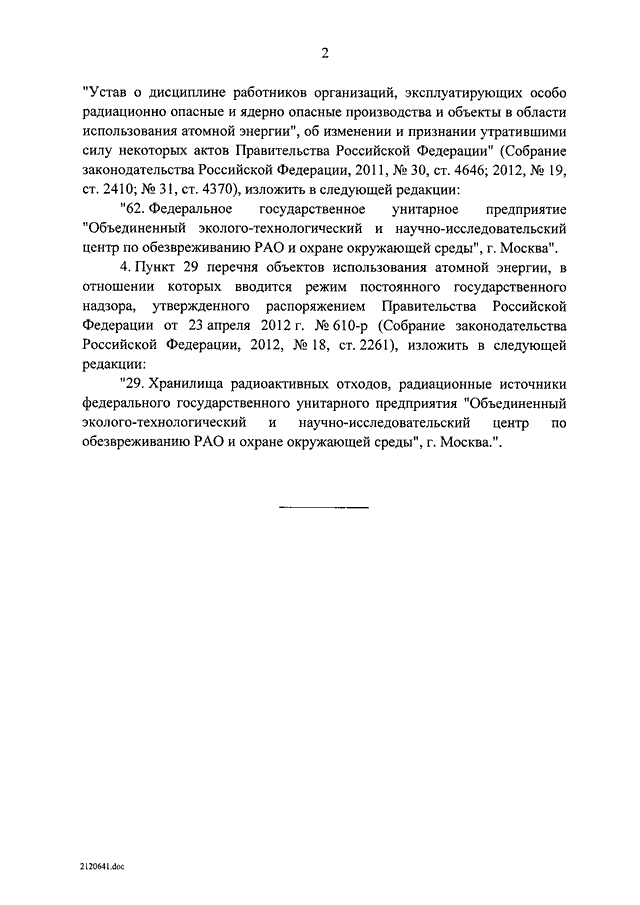 2

"Устав о дисциплине работников организаций, эксплуатирующих особо радиационно опасные и ядерно опасные производства и объекты в области использования атомной энергии", об изменении и признании утратившими силу некоторых актов Правительства Российской Федерации" (Собрание законодательства Российской Федерации, 2011, № 30, ст. 4646; 2012, № 19, ст. 2410; № 31, ст. 4370), изложить в следующей редакции:

"62. Федеральное государственное унитарное предприятие "Объединенный эколого-технологический и научно-исследовательский центр по обезвреживанию РАО и охране окружающей среды", г. Москва".

4. Пункт 29 перечня объектов использования атомной энергии, в отношении которых вводится режим постоянного государственного надзора, утвержденного распоряжением Правительства Российской Федерации от 23 апреля 2012 г. № 610-р (Собрание законодательства Российской Федерации, 2012, № 18, ст. 2261), изложить в следующей редакции:

"29. Хранилища радиоактивных отходов, радиационные источники федерального государственного унитарного предприятия "Объединенный эколого-технологический и научно-исследовательский центр по обезвреживанию РАО и охране окружающей среды", г. Москва.".

2120641.doc